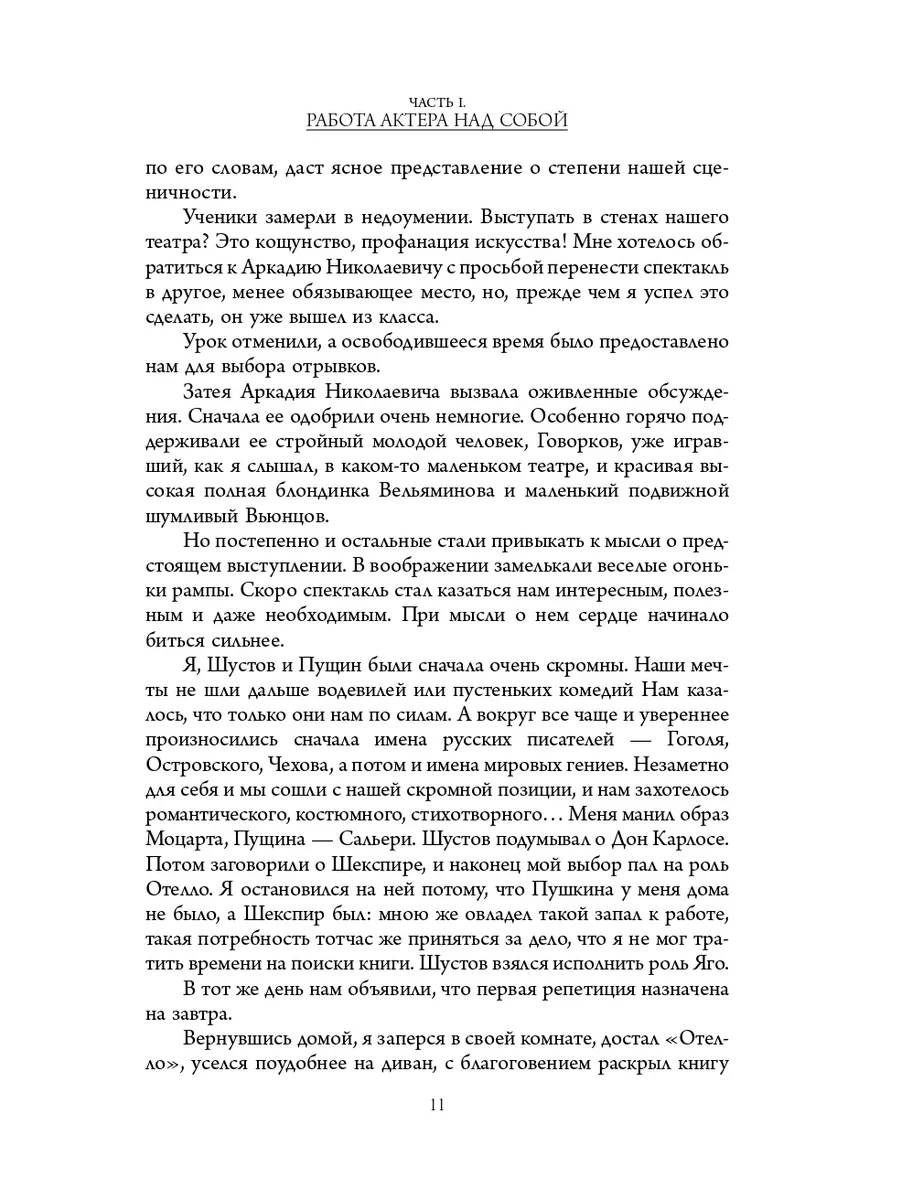 ЧАСТЬ I.
РАБОТА АКТЕРА НАД СОБОЙ

по его словам, даст ясное представление о степени нашей сценичности.

Ученики замерли в недоумении. Выступать в стенах нашего театра? Это кощунство, профанация искусства! Мне хотелось обратиться к Аркадию Николаевичу с просьбой перенести спектакль в другое, менее обязывающее место, но, прежде чем я успел это сделать, он уже вышел из класса.

Урок отменили, а освободившееся время было предоставлено нам для выбора отрывков.

Затея Аркадия Николаевича вызвала оживленные обсуждения. Сначала ее одобрили очень немногие. Особенно горячо поддерживали ее стройный молодой человек, Говорков, уже игравший, как я слышал, в каком-то маленьком театре, и красивая высокая полная блондинка Вельяминова и маленький подвижной шумливый Вьюнцов.

Но постепенно и остальные стали привыкать к мысли о предстоящем выступлении. В воображении замелькали веселые огоньки рампы. Скоро спектакль стал казаться нам интересным, полезным и даже необходимым. При мысли о нем сердце начинало биться сильнее.

Я, Шустов и Пущин были сначала очень скромны. Наши мечты не шли дальше водевилей или пустеньких комедий Нам казалось, что только они нам по силам. А вокруг все чаще и увереннее произносились сначала имена русских писателей — Гоголя, Островского, Чехова, а потом и имена мировых гениев. Незаметно для себя и мы сошли с нашей скромной позиции, и нам захотелось романтического, костюмного, стихотворного… Меня манил образ Моцарта, Пущина — Сальери. Шустов подумывал о Дон Карлосе. Потом заговорили о Шекспире, и наконец мой выбор пал на роль Отелло. Я остановился на ней потому, что Пушкина у меня дома не было, а Шекспир был: мною же овладел такой запал к работе, такая потребность тотчас же приняться за дело, что я не мог тратить времени на поиски книги. Шустов взялся исполнить роль Яго.

В тот же день нам объявили, что первая репетиция назначена на завтра.

Вернувшись домой, я заперся в своей комнате, достал «Отелло», уселся поудобнее на диван, с благоговением раскрыл книгу

11